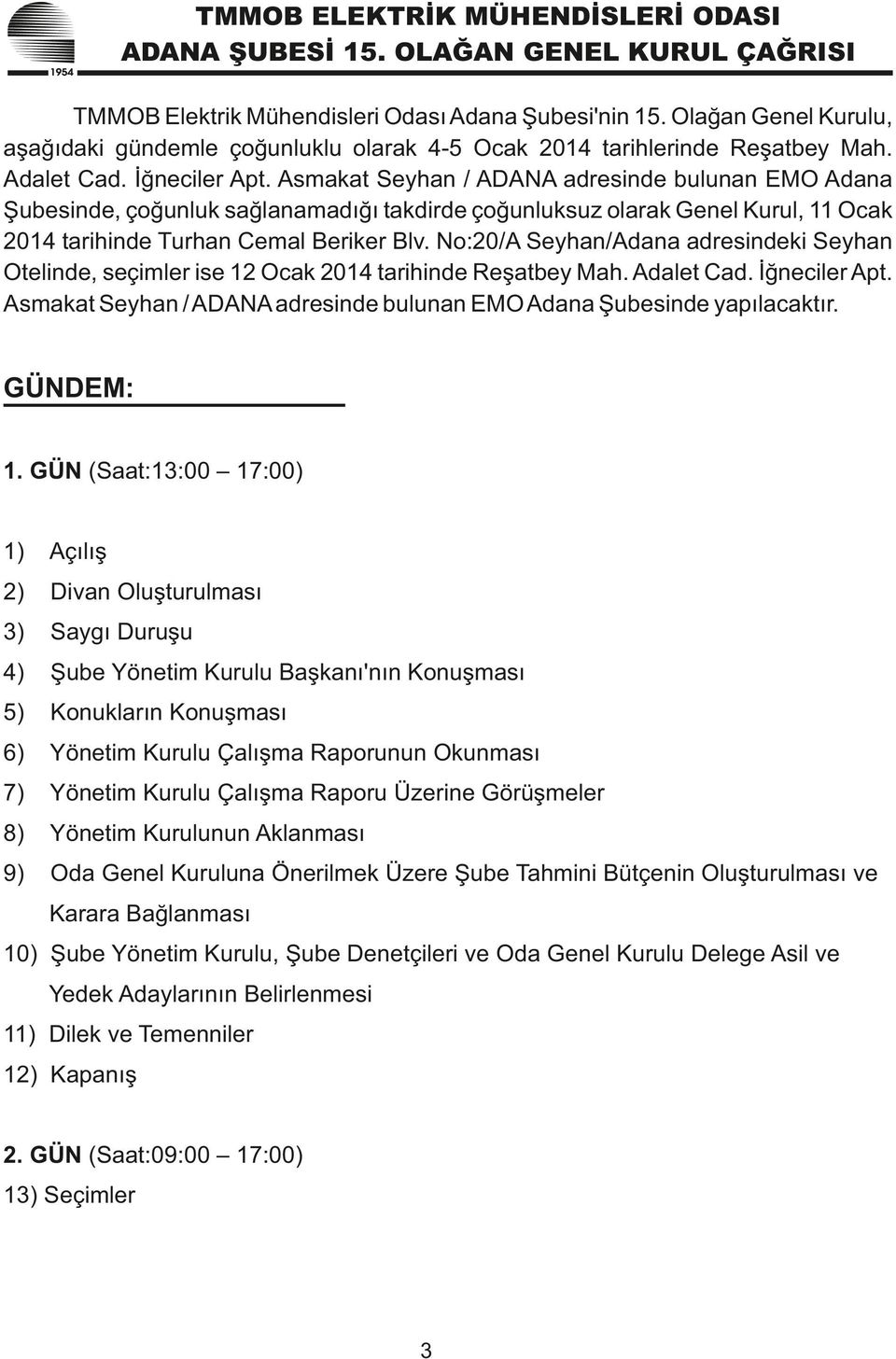 1954

TMMOB ELEKTRİK MÜHENDİSLERİ ODASI
ADANA ŞUBESİ 15. OLAĞAN GENEL KURUL ÇAĞRISI

TMMOB Elektrik Mühendisleri Odası Adana Şubesi'nin 15. Olağan Genel Kurulu, aşağıdaki gündemle çoğunluklu olarak 4-5 Ocak 2014 tarihlerinde Reşatbey Mah. Adalet Cad. İğneciler Apt. Asmakat Seyhan / ADANA adresinde bulunan EMO Adana Şubesinde, çoğunluk sağlanamadığı takdirde çoğunluksuz olarak Genel Kurul, 11 Ocak 2014 tarihinde Turhan Cemal Beriker Blv. No:20/A Seyhan/Adana adresindeki Seyhan Otelinde, seçimler ise 12 Ocak 2014 tarihinde Reşatbey Mah. Adalet Cad. İğneciler Apt. Asmakat Seyhan / ADANA adresinde bulunan EMO Adana Şubesinde yapılacaktır.

GÜNDEM:

1. GÜN (Saat:13:00 – 17:00)

1) Açılış
2) Divan Oluşturulması
3) Saygı Duruşu
4) Şube Yönetim Kurulu Başkanı'nın Konuşması
5) Konukların Konuşması
6) Yönetim Kurulu Çalışma Raporunun Okunması
7) Yönetim Kurulu Çalışma Raporu Üzerine Görüşmeler
8) Yönetim Kurulunun Aklanması
9) Oda Genel Kuruluna Önerilmek Üzere Şube Tahmini Bütçenin Oluşturulması ve Karara Bağlanması
10) Şube Yönetim Kurulu, Şube Denetçileri ve Oda Genel Kurulu Delege Asil ve Yedek Adaylarının Belirlenmesi
11) Dilek ve Temenniler
12) Kapanış

2. GÜN (Saat:09:00 – 17:00)
13) Seçimler

3